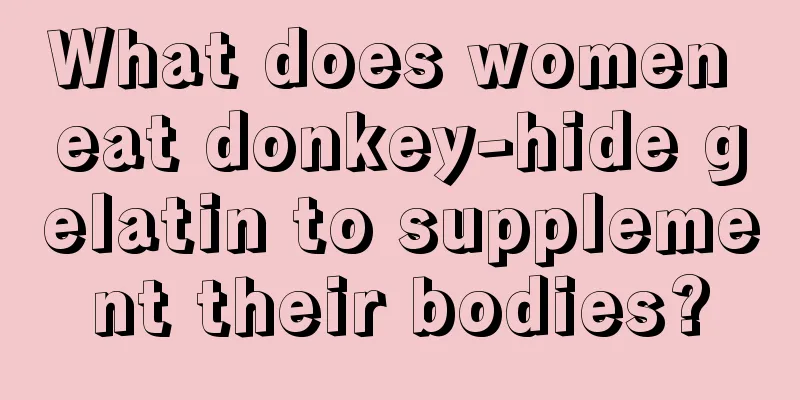 What does women eat donkey-hide gelatin to supplement their bodies?